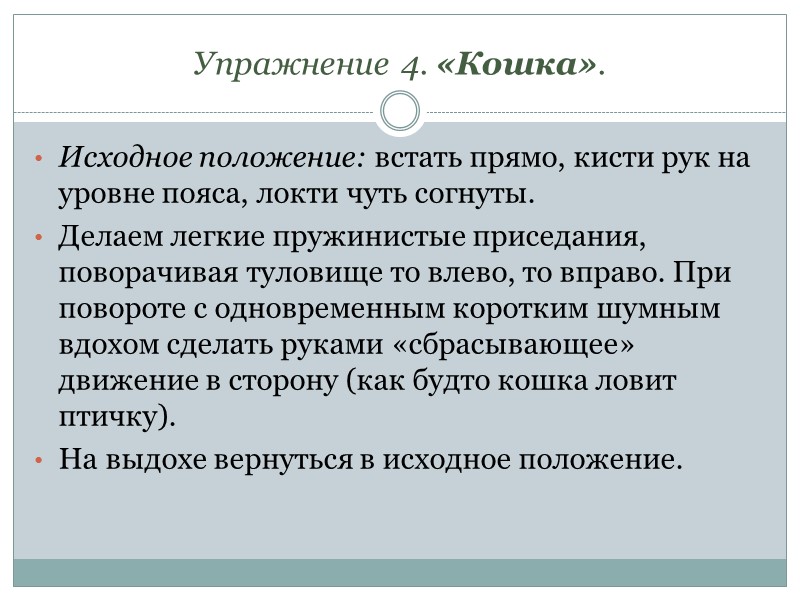 Упражнение 4. «Кошка».

• Исходное положение: встать прямо, кисти рук на уровне пояса, локти чуть согнуты.

• Делаем легкие пружинистые приседания, поворачивая туловище то влево, то вправо. При повороте с одновременным коротким шумным вдохом сделать руками «сбрасывающее» движение в сторону (как будто кошка ловит птичку).

• На выдохе вернуться в исходное положение.